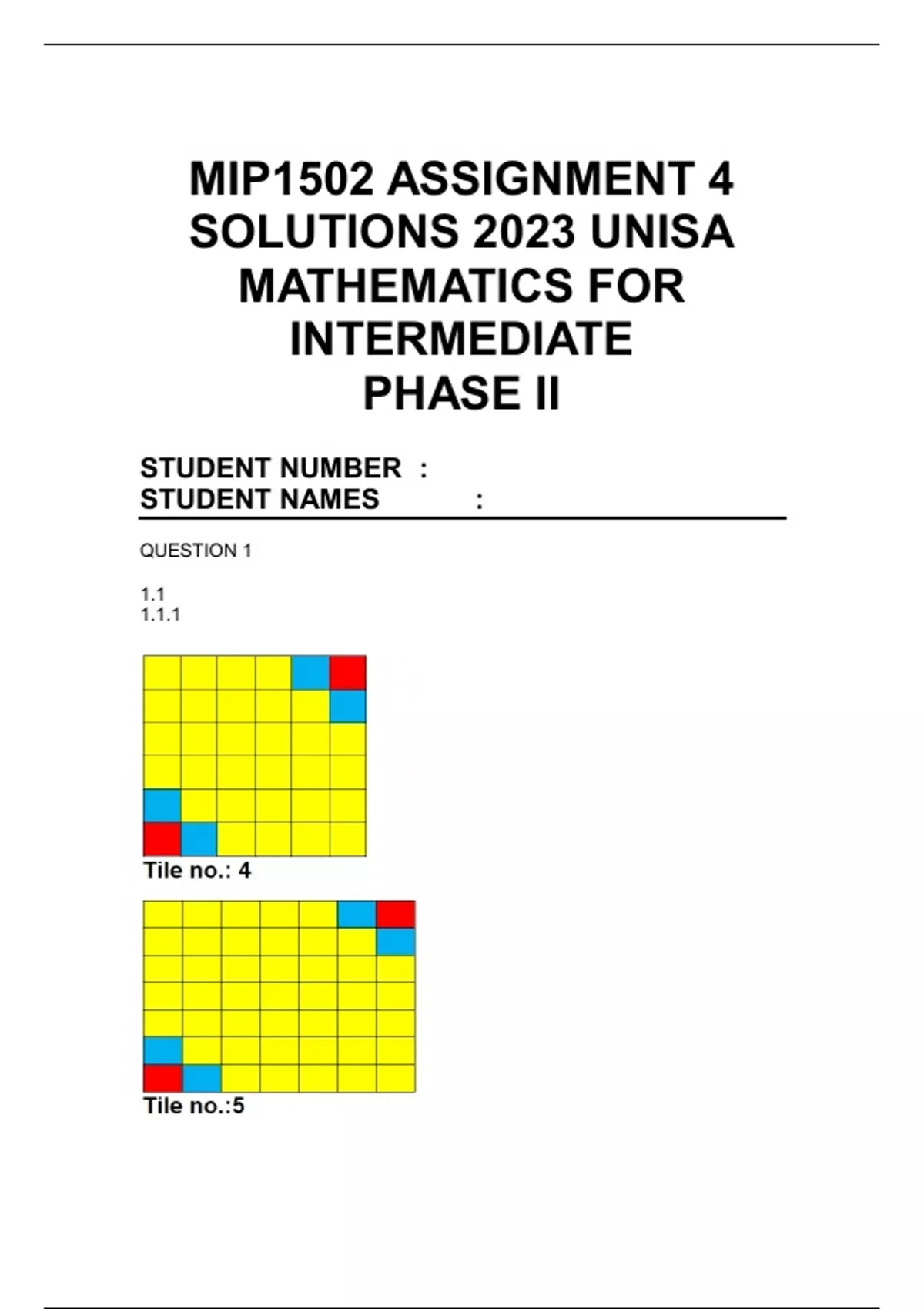 MIP1502 ASSIGNMENT 4 SOLUTIONS 2023 UNISA MATHEMATICS FOR INTERMEDIATE PHASE II

STUDENT NUMBER :
STUDENT NAMES :

QUESTION 1

1.1
1.1.1

Tile no.: 4

Tile no.:5